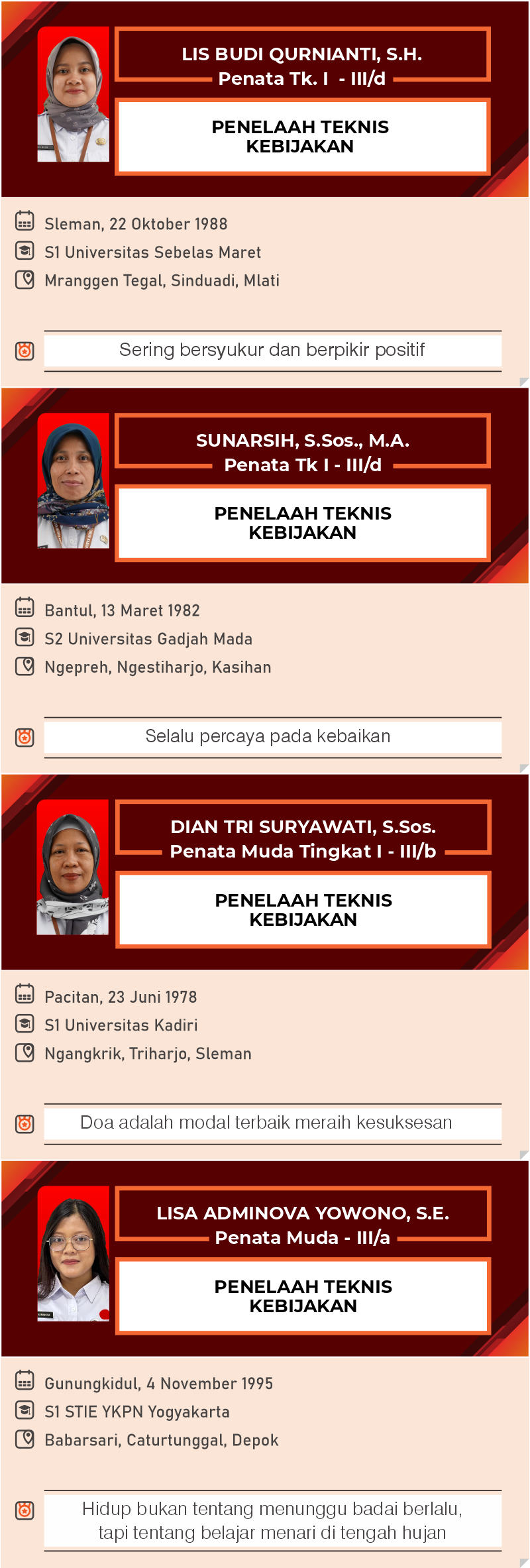 LIS BUDI QURNIANTI, S.H.
Penata Tk. I - III/d

PENELAAH TEKNIS KEBIJAKAN

Sleman, 22 Oktober 1988
S1 Universitas Sebelas Maret
Mranggen Tegal, Sinduadi, Mlati

Sering bersyukur dan berpikir positif

SUNARSIH, S.Sos., M.A.
Penata Tk I - III/d

PENELAAH TEKNIS KEBIJAKAN

Bantul, 13 Maret 1982
S2 Universitas Gadjah Mada
Ngepreh, Ngestiharjo, Kasihan

Selalu percaya pada kebaikan

DIAN TRI SURYAWATI, S.Sos.
Penata Muda Tingkat I - III/b

PENELAAH TEKNIS KEBIJAKAN

Pacitan, 23 Juni 1978
S1 Universitas Kadiri
Ngangkrik, Triharjo, Sleman

Doa adalah modal terbaik meraih kesuksesan

LISA ADMINOVA YOWONO, S.E.
Penata Muda - III/a

PENELAAH TEKNIS KEBIJAKAN

Gunungkidul, 4 November 1995
S1 STIE YKPN Yogyakarta
Babarsari, Caturtunggal, Depok

Hidup bukan tentang menunggu badai berlalu, tapi tentang belajar menari di tengah hujan